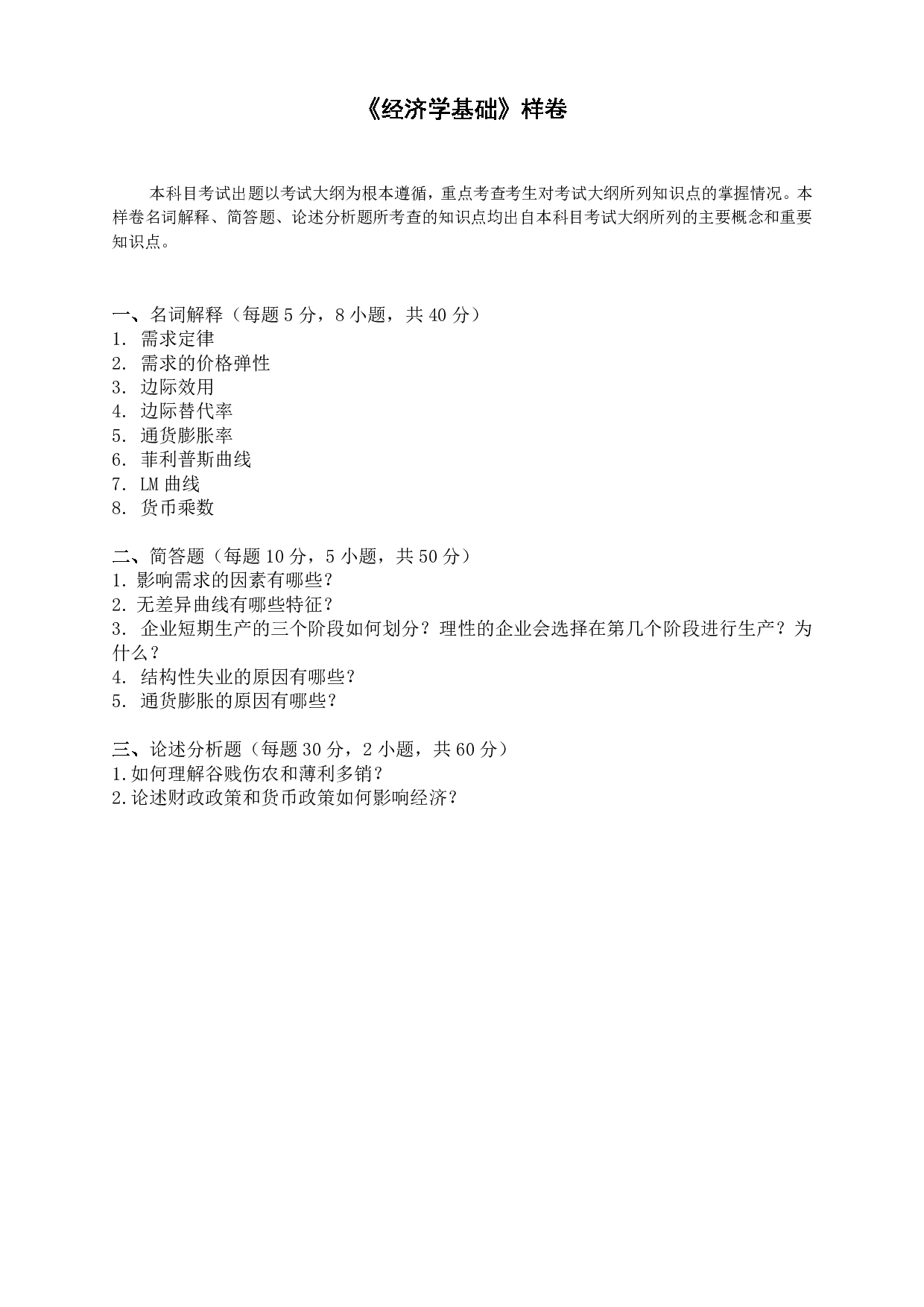 《经济学基础》样卷

本科目考试出题以考试大纲为根本遵循，重点考查考生对考试大纲所列知识点的掌握情况。本样卷名词解释、简答题、论述分析题所考查的知识点均出自本科目考试大纲所列的主要概念和重要知识点。

一、名词解释（每题 5 分，8 小题，共 40 分）
1. 需求定律
2. 需求的价格弹性
3. 边际效用
4. 边际替代率
5. 通货膨胀率
6. 菲利普斯曲线
7. LM 曲线
8. 货币乘数

二、简答题（每题 10 分，5 小题，共 50 分）
1. 影响需求的因素有哪些？
2. 无差异曲线有哪些特征？
3. 企业短期生产的三个阶段如何划分？理性的企业会选择在第几个阶段进行生产？为什么？
4. 结构性失业的原因有哪些？
5. 通货膨胀的原因有哪些？

三、论述分析题（每题 30 分，2 小题，共 60 分）
1. 如何理解谷贱伤农和薄利多销？
2. 论述财政政策和货币政策如何影响经济？